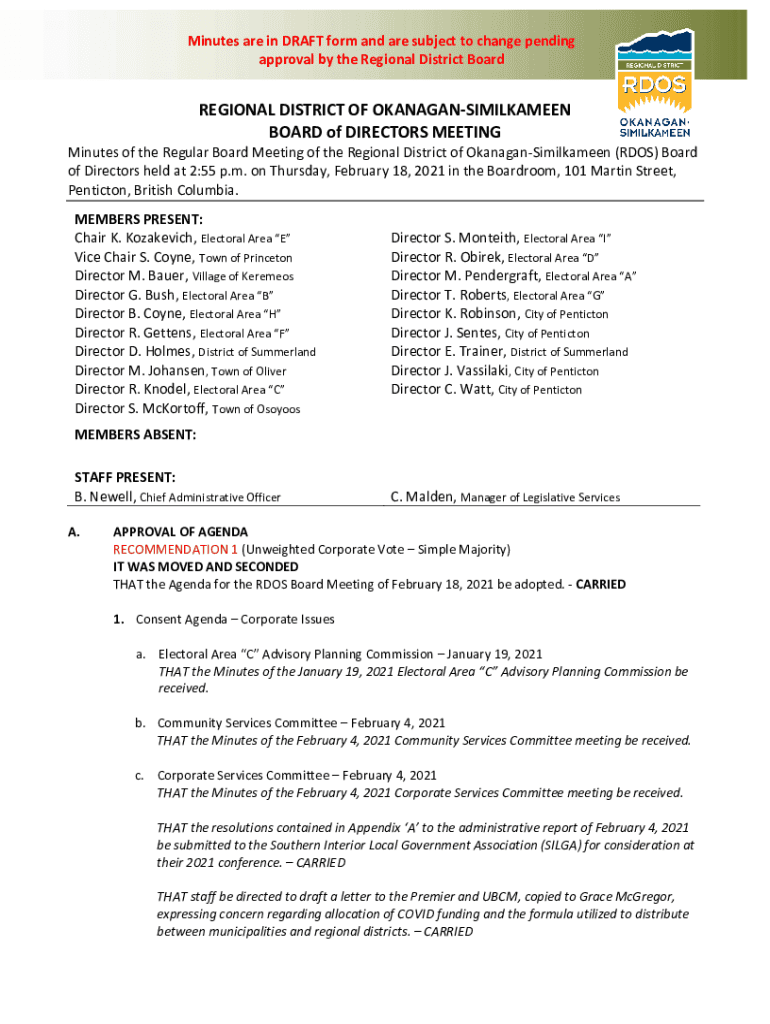 Minutes are in DRAFT form and are subject to change pending approval by the Regional District Board

REGIONAL DISTRICT RDOS OKANAGAN-SIMILKAMEEN

REGIONAL DISTRICT OF OKANAGAN-SIMILKAMEEN
BOARD of DIRECTORS MEETING

Minutes of the Regular Board Meeting of the Regional District of Okanagan-Similkameen (RDOS) Board of Directors held at 2:55 p.m. on Thursday, February 18, 2021 in the Boardroom, 101 Martin Street, Penticton, British Columbia.

MEMBERS PRESENT:
Chair K. Kozakevich, Electoral Area "E"
Vice Chair S. Coyne, Town of Princeton
Director M. Bauer, Village of Keremeos
Director G. Bush, Electoral Area "B"
Director B. Coyne, Electoral Area "H"
Director R. Gettens, Electoral Area "F"
Director D. Holmes, District of Summerland
Director M. Johansen, Town of Oliver
Director R. Knodel, Electoral Area "C"
Director S. McKortoff, Town of Osoyoos

Director S. Monteith, Electoral Area "I"
Director R. Obirek, Electoral Area "D"
Director M. Pendergraft, Electoral Area "A"
Director T. Roberts, Electoral Area "G"
Director K. Robinson, City of Penticton
Director J. Sentes, City of Penticton
Director E. Trainer, District of Summerland
Director J. Vassilaki, City of Penticton
Director C. Watt, City of Penticton

MEMBERS ABSENT:

STAFF PRESENT:
B. Newell, Chief Administrative Officer

C. Malden, Manager of Legislative Services

A. APPROVAL OF AGENDA
RECOMMENDATION 1 (Unweighted Corporate Vote – Simple Majority)
IT WAS MOVED AND SECONDED
THAT the Agenda for the RDOS Board Meeting of February 18, 2021 be adopted. - CARRIED

1. Consent Agenda – Corporate Issues

a. Electoral Area "C" Advisory Planning Commission – January 19, 2021
THAT the Minutes of the January 19, 2021 Electoral Area "C" Advisory Planning Commission be received.

b. Community Services Committee – February 4, 2021
THAT the Minutes of the February 4, 2021 Community Services Committee meeting be received.

c. Corporate Services Committee – February 4, 2021
THAT the Minutes of the February 4, 2021 Corporate Services Committee meeting be received.

THAT the resolutions contained in Appendix 'A' to the administrative report of February 4, 2021 be submitted to the Southern Interior Local Government Association (SILGA) for consideration at their 2021 conference. – CARRIED

THAT staff be directed to draft a letter to the Premier and UBCM, copied to Grace McGregor, expressing concern regarding allocation of COVID funding and the formula utilized to distribute between municipalities and regional districts. – CARRIED